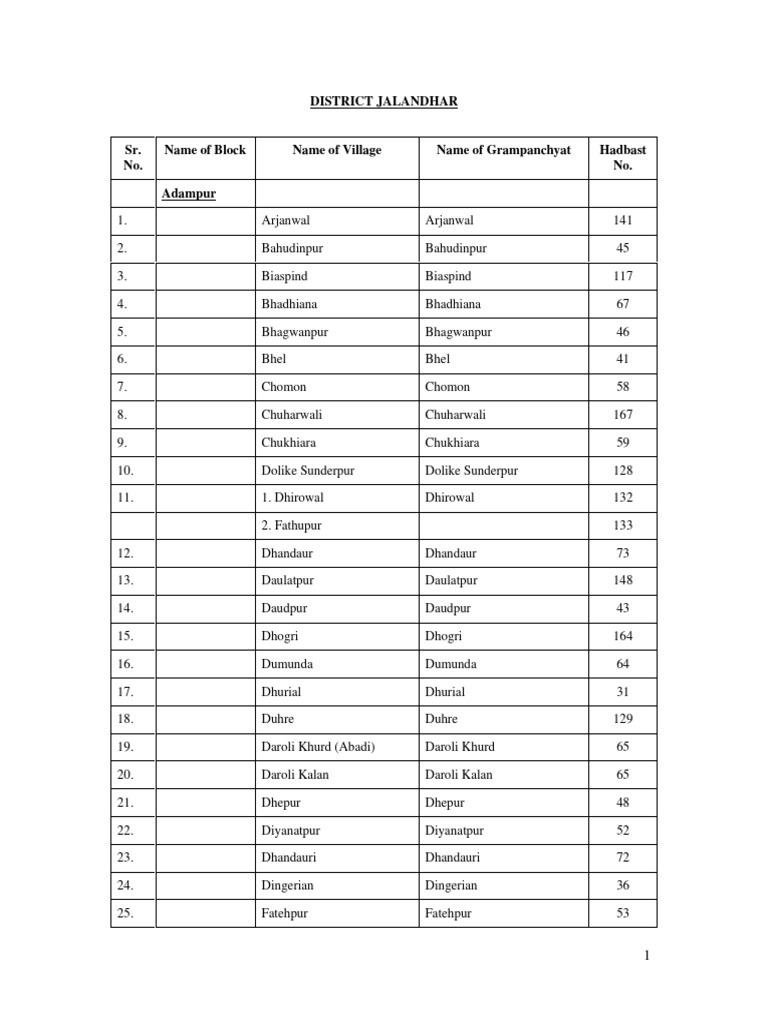 DISTRICT JALANDHAR

| Sr. No. | Name of Block | Name of Village | Name of Grampanchyat | Hadbast No. |
|---|---|---|---|---|
| | Adampur | | | |
| 1. | | Arjanwal | Arjanwal | 141 |
| 2. | | Bahudinpur | Bahudinpur | 45 |
| 3. | | Biaspind | Biaspind | 117 |
| 4. | | Bhadhiana | Bhadhiana | 67 |
| 5. | | Bhagwanpur | Bhagwanpur | 46 |
| 6. | | Bhel | Bhel | 41 |
| 7. | | Chomon | Chomon | 58 |
| 8. | | Chuharwali | Chuharwali | 167 |
| 9. | | Chukhiara | Chukhiara | 59 |
| 10. | | Dolike Sunderpur | Dolike Sunderpur | 128 |
| 11. | | 1. Dhirowal | Dhirowal | 132 |
| | | 2. Fathupur | | 133 |
| 12. | | Dhandaur | Dhandaur | 73 |
| 13. | | Daulatpur | Daulatpur | 148 |
| 14. | | Daudpur | Daudpur | 43 |
| 15. | | Dhogri | Dhogri | 164 |
| 16. | | Dumunda | Dumunda | 64 |
| 17. | | Dhurial | Dhurial | 31 |
| 18. | | Duhre | Duhre | 129 |
| 19. | | Daroli Khurd (Abadi) | Daroli Khurd | 65 |
| 20. | | Daroli Kalan | Daroli Kalan | 65 |
| 21. | | Dhepur | Dhepur | 48 |
| 22. | | Diyanatpur | Diyanatpur | 52 |
| 23. | | Dhandauri | Dhandauri | 72 |
| 24. | | Dingerian | Dingerian | 36 |
| 25. | | Fatehpur | Fatehpur | 53 |

1